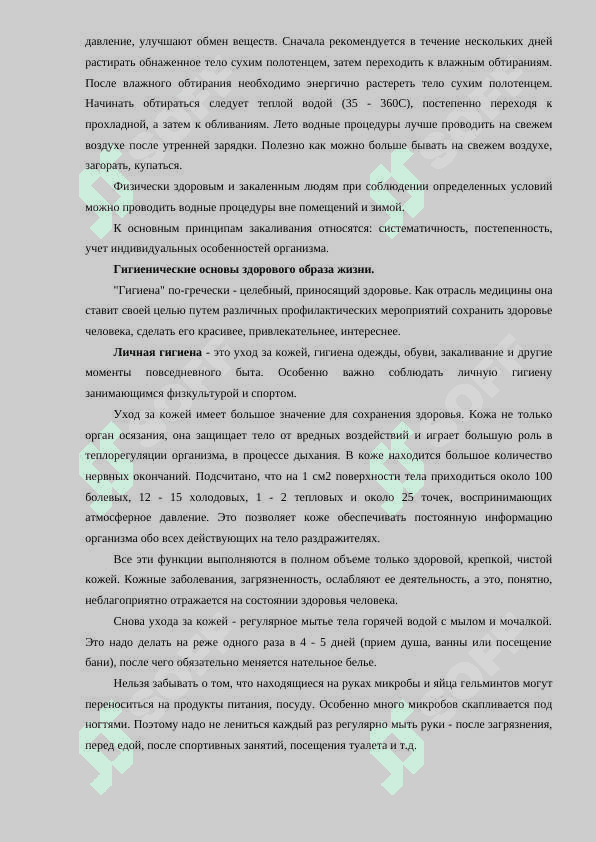 давление, улучшают обмен веществ. Сначала рекомендуется в течение нескольких дней растирать обнаженное тело сухим полотенцем, затем переходить к влажным обтираниям. После влажного обтирания необходимо энергично растереть тело сухим полотенцем. Начинать обтираться следует теплой водой (35 - 360С), постепенно переходя к прохладной, а затем к обливаниям. Лето водные процедуры лучше проводить на свежем воздухе после утренней зарядки. Полезно как можно больше бывать на свежем воздухе, загорать, купаться.

Физически здоровым и закаленным людям при соблюдении определенных условий можно проводить водные процедуры вне помещений и зимой.

К основным принципам закаливания относятся: систематичность, постепенность, учет индивидуальных особенностей организма.

Гигиенические основы здорового образа жизни.

"Гигиена" по-гречески - целебный, приносящий здоровье. Как отрасль медицины она ставит своей целью путем различных профилактических мероприятий сохранить здоровье человека, сделать его красивее, привлекательнее, интереснее.

Личная гигиена - это уход за кожей, гигиена одежды, обуви, закаливание и другие моменты повседневного быта. Особенно важно соблюдать личную гигиену занимающимся физкультурой и спортом.

Уход за кожей имеет большое значение для сохранения здоровья. Кожа не только орган осязания, она защищает тело от вредных воздействий и играет большую роль в теплорегуляции организма, в процессе дыхания. В коже находится большое количество нервных окончаний. Подсчитано, что на 1 см2 поверхности тела приходиться около 100 болевых, 12 - 15 холодовых, 1 - 2 тепловых и около 25 точек, воспринимающих атмосферное давление. Это позволяет коже обеспечивать постоянную информацию организма обо всех действующих на тело раздражителях.

Все эти функции выполняются в полном объеме только здоровой, крепкой, чистой кожей. Кожные заболевания, загрязненность, ослабляют ее деятельность, а это, понятно, неблагоприятно отражается на состоянии здоровья человека.

Снова ухода за кожей - регулярное мытье тела горячей водой с мылом и мочалкой. Это надо делать на реже одного раза в 4 - 5 дней (прием душа, ванны или посещение бани), после чего обязательно меняется нательное белье.

Нельзя забывать о том, что находящиеся на руках микробы и яйца гельминтов могут переноситься на продукты питания, посуду. Особенно много микробов скапливается под ногтями. Поэтому надо не лениться каждый раз регулярно мыть руки - после загрязнения, перед едой, после спортивных занятий, посещения туалета и т.д.